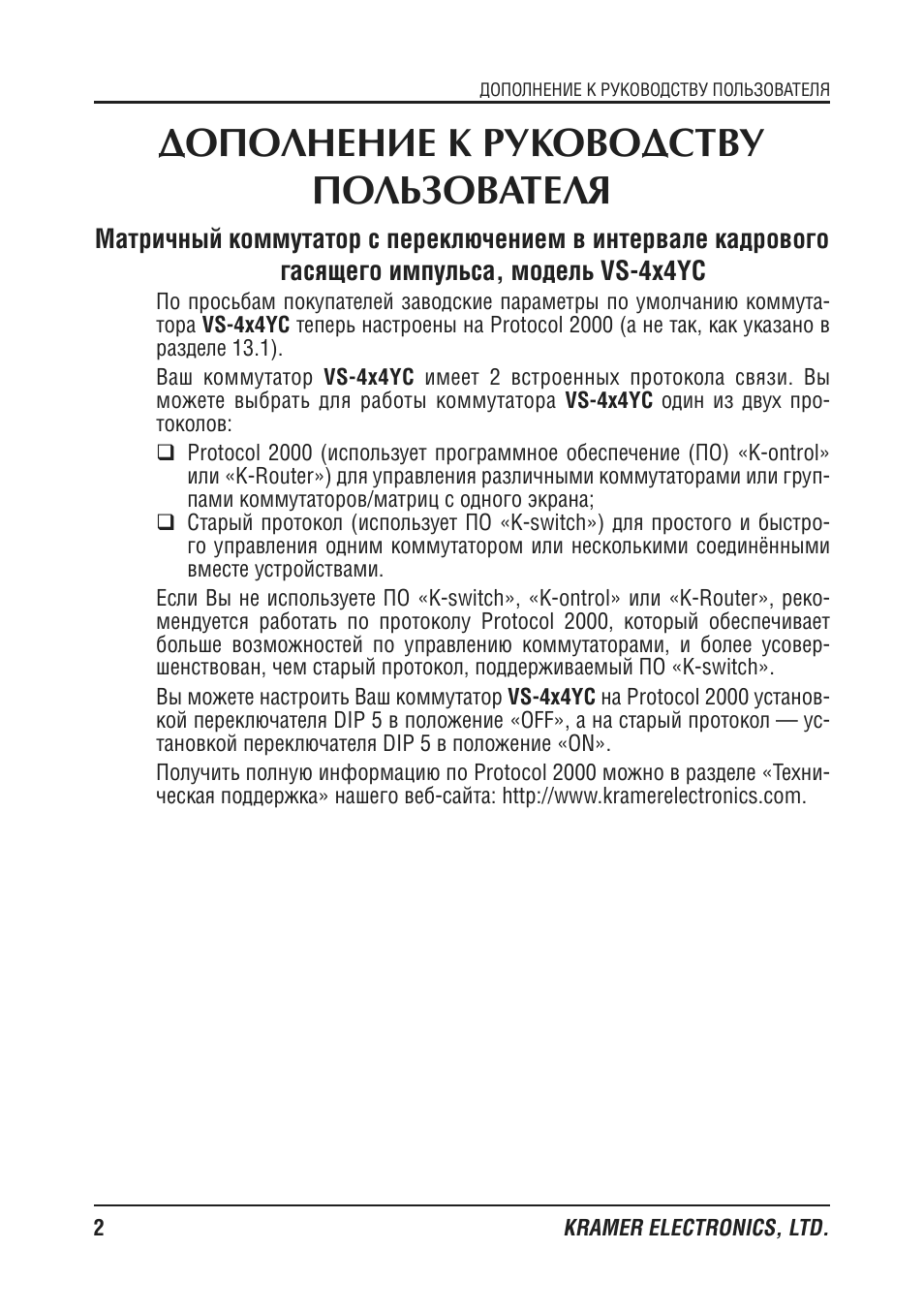 ДОПОЛНЕНИЕ К РУКОВОДСТВУ ПОЛЬЗОВАТЕЛЯ

ДОПОЛНЕНИЕ К РУКОВОДСТВУ ПОЛЬЗОВАТЕЛЯ

Матричный коммутатор с переключением в интервале кадрового гасящего импульса, модель VS-4x4YC

По просьбам покупателей заводские параметры по умолчанию коммутатора VS-4x4YC теперь настроены на Protocol 2000 (а не так, как указано в разделе 13.1).

Ваш коммутатор VS-4x4YC имеет 2 встроенных протокола связи. Вы можете выбрать для работы коммутатора VS-4x4YC один из двух протоколов:

❑ Protocol 2000 (использует программное обеспечение (ПО) «K-ontrol» или «K-Router») для управления различными коммутаторами или группами коммутаторов/матриц с одного экрана;
❑ Старый протокол (использует ПО «K-switch») для простого и быстрого управления одним коммутатором или несколькими соединёнными вместе устройствами.

Если Вы не используете ПО «K-switch», «K-ontrol» или «K-Router», рекомендуется работать по протоколу Protocol 2000, который обеспечивает больше возможностей по управлению коммутаторами, и более усовершенствован, чем старый протокол, поддерживаемый ПО «K-switch».

Вы можете настроить Ваш коммутатор VS-4x4YC на Protocol 2000 установкой переключателя DIP 5 в положение «OFF», а на старый протокол — установкой переключателя DIP 5 в положение «ON».

Получить полную информацию по Protocol 2000 можно в разделе «Техническая поддержка» нашего веб-сайта: http://www.kramerelectronics.com.

2 KRAMER ELECTRONICS, LTD.